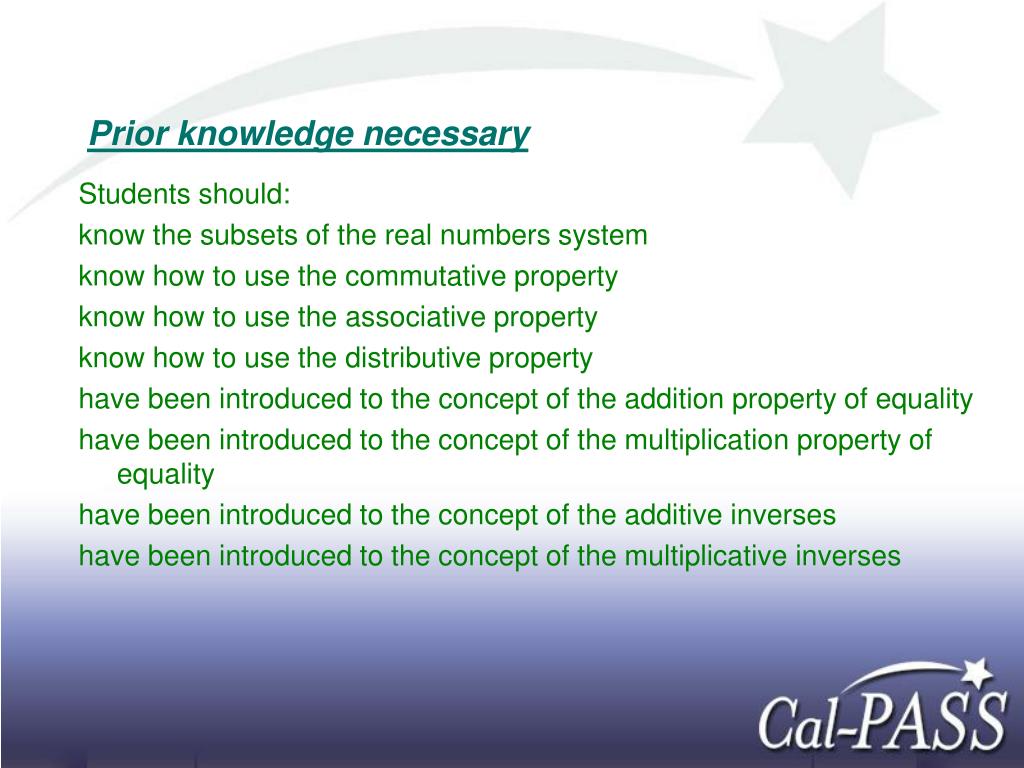 Prior knowledge necessary

Students should:

know the subsets of the real numbers system

know how to use the commutative property

know how to use the associative property

know how to use the distributive property

have been introduced to the concept of the addition property of equality

have been introduced to the concept of the multiplication property of equality

have been introduced to the concept of the additive inverses

have been introduced to the concept of the multiplicative inverses

Cal-PASS